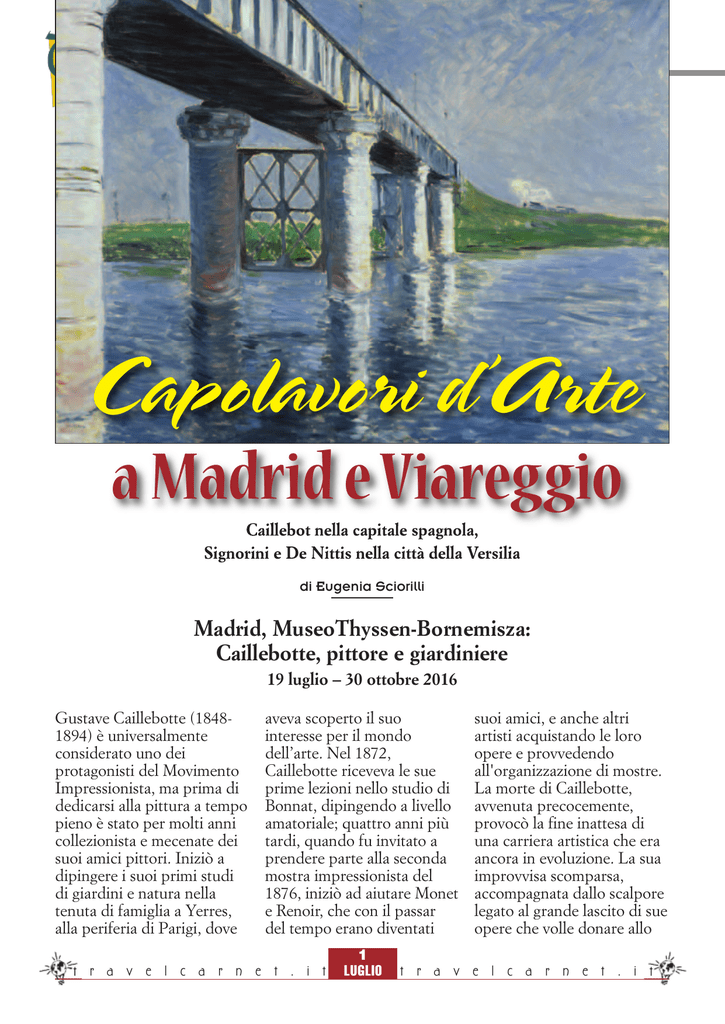 Capolavori d'Arte

a Madrid e Viareggio

Caillebot nella capitale spagnola, Signorini e De Nittis nella città della Versilia

di Eugenia Sciorilli

Madrid, MuseoThyssen-Bornemisza: Caillebotte, pittore e giardiniere

19 luglio – 30 ottobre 2016

Gustave Caillebotte (1848-1894) è universalmente considerato uno dei protagonisti del Movimento Impressionista, ma prima di dedicarsi alla pittura a tempo pieno è stato per molti anni collezionista e mecenate dei suoi amici pittori. Iniziò a dipingere i suoi primi studi di giardini e natura nella tenuta di famiglia a Yerres, alla periferia di Parigi, dove aveva scoperto il suo interesse per il mondo dell'arte. Nel 1872, Caillebotte riceveva le sue prime lezioni nello studio di Bonnat, dipingendo a livello amatoriale; quattro anni più tardi, quando fu invitato a prendere parte alla seconda mostra impressionista del 1876, iniziò ad aiutare Monet e Renoir, che con il passar del tempo erano diventati suoi amici, e anche altri artisti acquistando le loro opere e provvedendo all'organizzazione di mostre. La morte di Caillebotte, avvenuta precocemente, provocò la fine inattesa di una carriera artistica che era ancora in evoluzione. La sua improvvisa scomparsa, accompagnata dallo scalpore legato al grande lascito di sue opere che volle donare allo

travelcarnet.it 1 LUGLIO travelcarnet.it